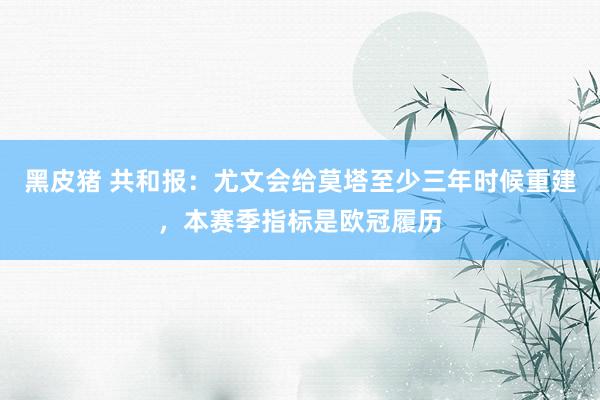 黑皮猪 共和报：尤文会给莫塔至少三年时候重建，本赛季指标是欧冠履历